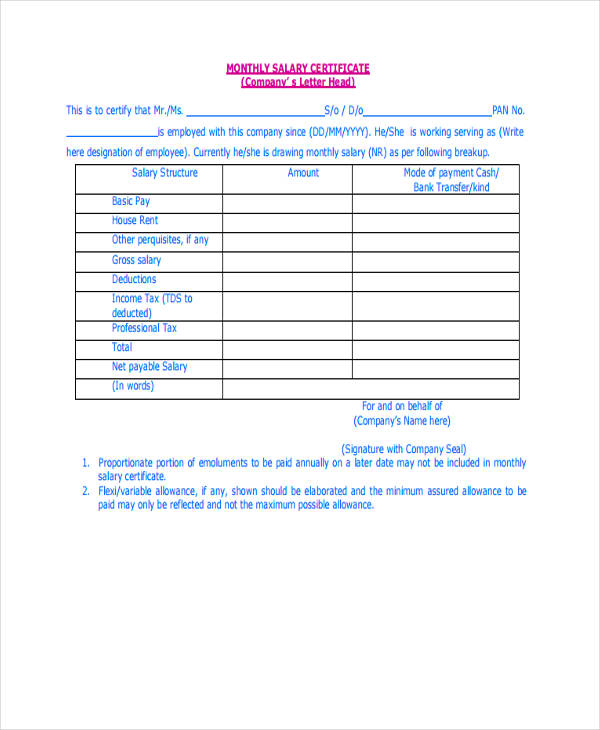 MONTHLY SALARY CERTIFICATE
(Company' s Letter Head)

This is to certify that Mr./Ms. ____S/o / D/o____PAN No. ____is employed with this company since (DD/MM/YYYY). He/She is working serving as (Write here designation of employee). Currently he/she is drawing monthly salary (NR) as per following breakup.

| Salary Structure | Amount | Mode of payment Cash/ Bank Transfer/kind |
|---|---|---|
| Basic Pay | | |
| House Rent | | |
| Other perquisites, if any | | |
| Gross salary | | |
| Deductions | | |
| Income Tax (TDS to deducted) | | |
| Professional Tax | | |
| Total | | |
| Net payable Salary | | |
| (In words) | | |

For and on behalf of
(Company's Name here)

(Signature with Company Seal)

1. Proportionate portion of emoluments to be paid annually on a later date may not be included in monthly salary certificate.
2. Flexi/variable allowance, if any, shown should be elaborated and the minimum assured allowance to be paid may only be reflected and not the maximum possible allowance.